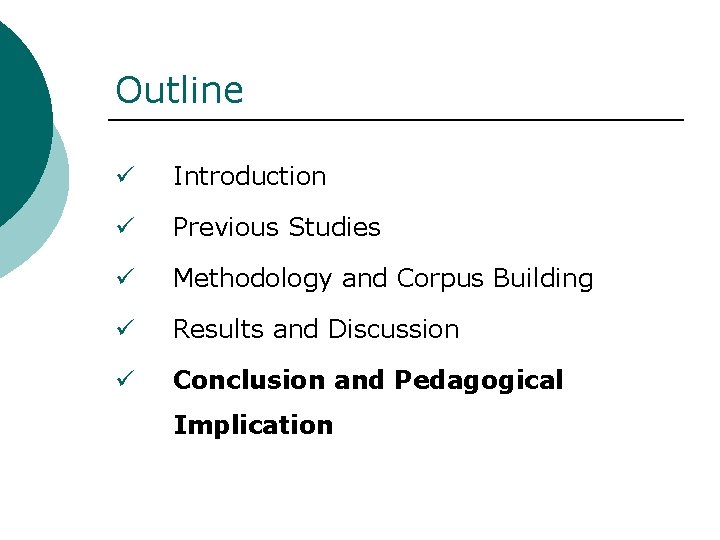 Outline

✓ Introduction
✓ Previous Studies
✓ Methodology and Corpus Building
✓ Results and Discussion
✓ Conclusion and Pedagogical Implication